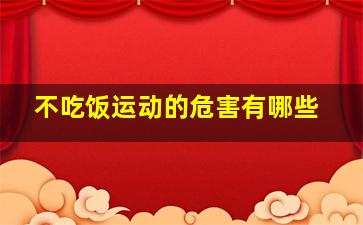 不吃饭运动的危害有哪些